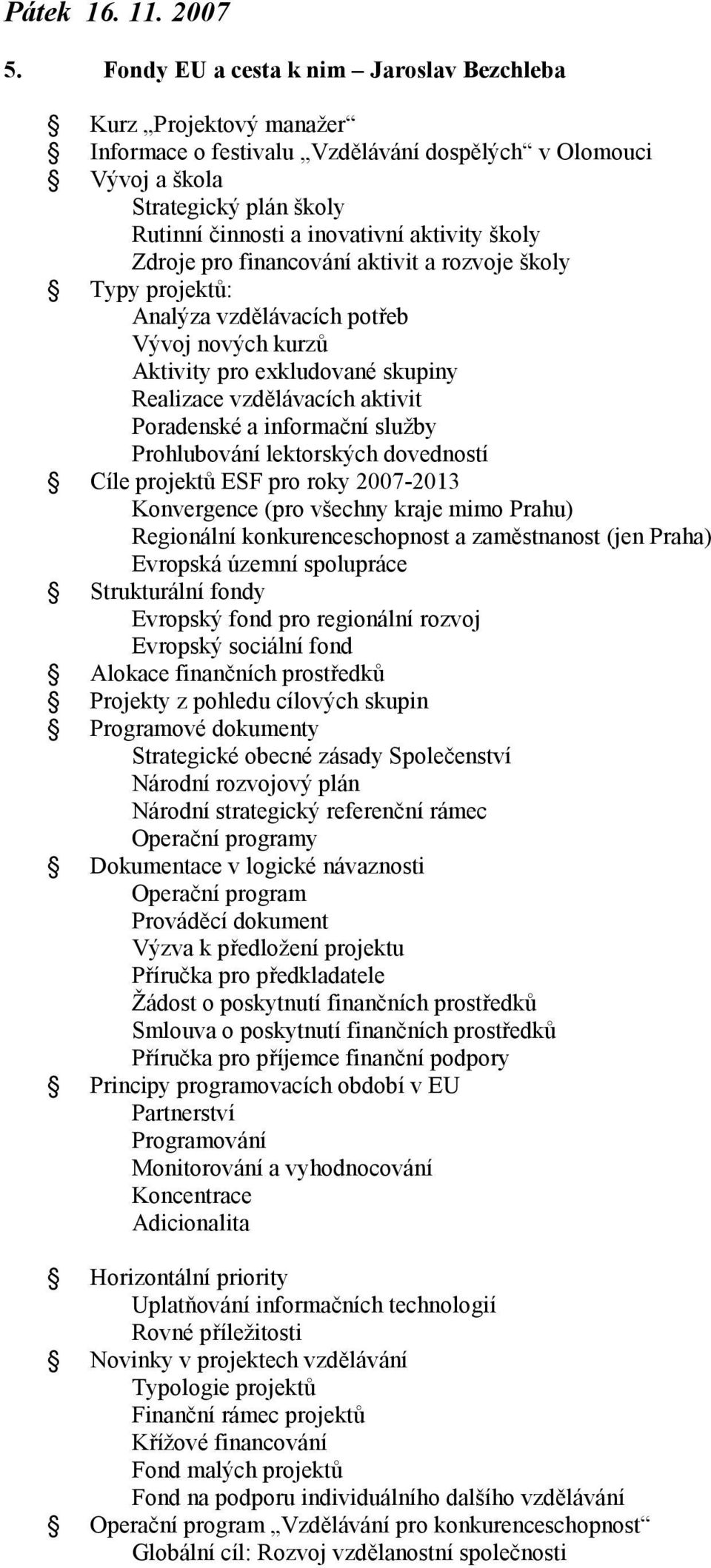 Pátek 16. 11. 2007

5. Fondy EU a cesta k nim – Jaroslav Bezchleba

§ Kurz „Projektový manažer“
§ Informace o festivalu „Vzdělávání dospělých“ v Olomouci
§ Vývoj a škola
Strategický plán školy
Rutinní činnosti a inovativní aktivity školy
Zdroje pro financování aktivit a rozvoje školy
§ Typy projektů:
Analýza vzdělávacích potřeb
Vývoj nových kurzů
Aktivity pro exkludované skupiny
Realizace vzdělávacích aktivit
Poradenské a informační služby
Prohlubování lektorských dovedností
§ Cíle projektů ESF pro roky 2007-2013
Konvergence (pro všechny kraje mimo Prahu)
Regionální konkurenceschopnost a zaměstnanost (jen Praha)
Evropská územní spolupráce
§ Strukturální fondy
Evropský fond pro regionální rozvoj
Evropský sociální fond
§ Alokace finančních prostředků
§ Projekty z pohledu cílových skupin
§ Programové dokumenty
Strategické obecné zásady Společenství
Národní rozvojový plán
Národní strategický referenční rámec
Operační programy
§ Dokumentace v logické návaznosti
Operační program
Prováděcí dokument
Výzva k předložení projektu
Příručka pro předkladatele
Žádost o poskytnutí finančních prostředků
Smlouva o poskytnutí finančních prostředků
Příručka pro příjemce finanční podpory
§ Principy programovacích období v EU
Partnerství
Programování
Monitorování a vyhodnocování
Koncentrace
Adicionalita

§ Horizontální priority
Uplatňování informačních technologií
Rovné příležitosti
§ Novinky v projektech vzdělávání
Typologie projektů
Finanční rámec projektů
Křížové financování
Fond malých projektů
Fond na podporu individuálního dalšího vzdělávání
§ Operační program „Vzdělávání pro konkurenceschopnost“
Globální cíl: Rozvoj vzdělanostní společnosti